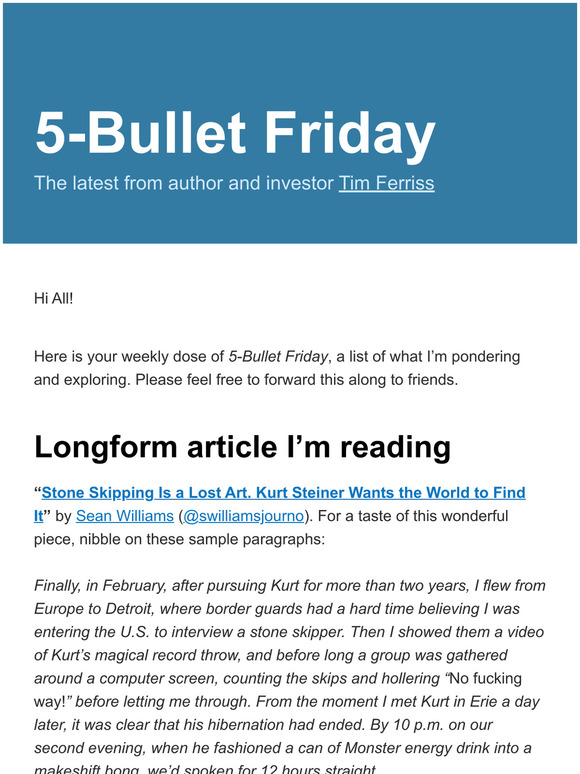 5-Bullet Friday

The latest from author and investor Tim Ferriss

Hi All!

Here is your weekly dose of 5-Bullet Friday, a list of what I'm pondering and exploring. Please feel free to forward this along to friends.

Longform article I'm reading

"Stone Skipping Is a Lost Art. Kurt Steiner Wants the World to Find It" by Sean Williams (@swilliamsjourno). For a taste of this wonderful piece, nibble on these sample paragraphs:

Finally, in February, after pursuing Kurt for more than two years, I flew from Europe to Detroit, where border guards had a hard time believing I was entering the U.S. to interview a stone skipper. Then I showed them a video of Kurt's magical record throw, and before long a group was gathered around a computer screen, counting the skips and hollering "No fucking way!" before letting me through. From the moment I met Kurt in Erie a day later, it was clear that his hibernation had ended. By 10 p.m. on our second evening, when he fashioned a can of Monster energy drink into a makeshift bong, we'd spoken for 12 hours straight.